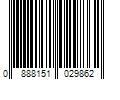 0 888151 029862